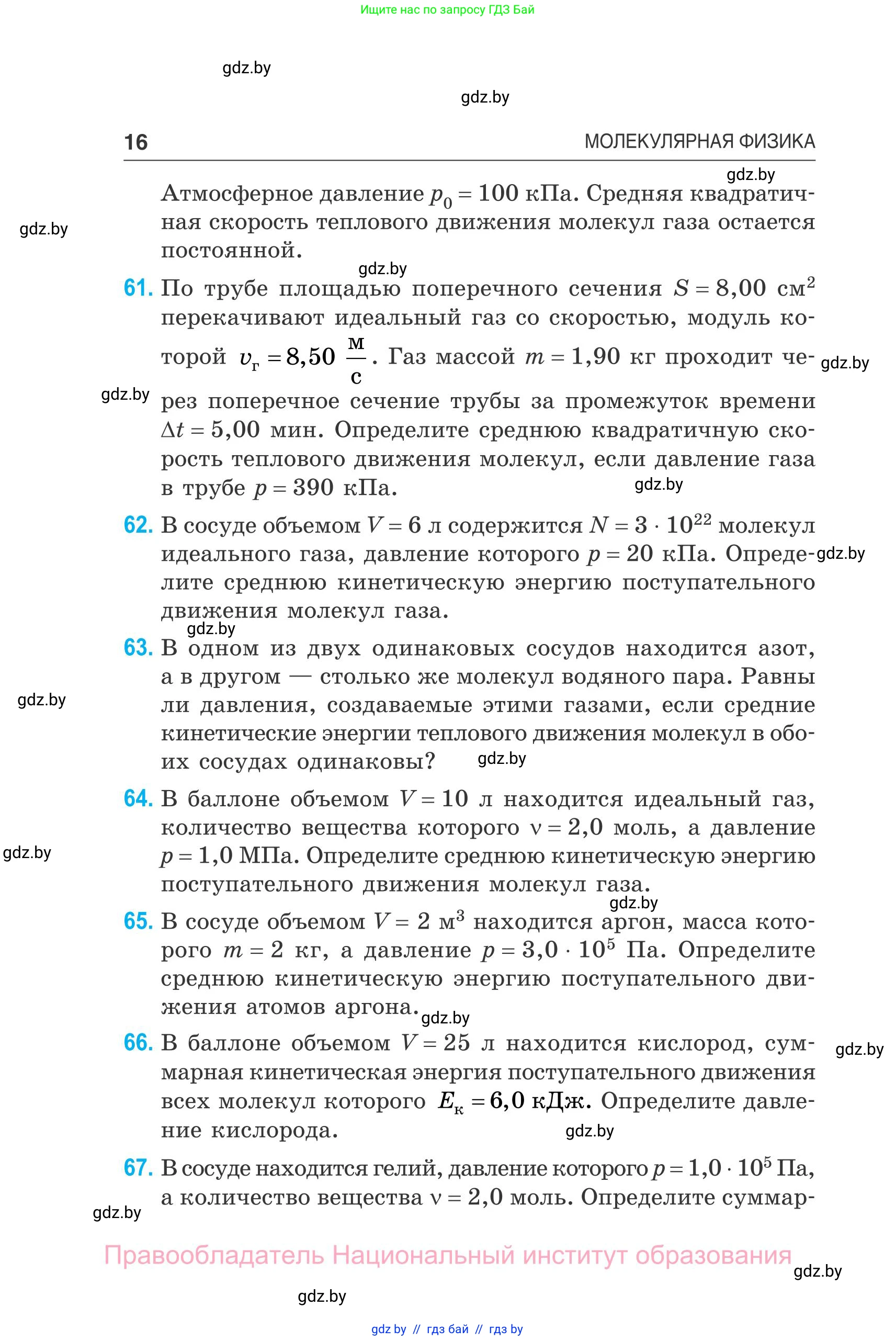 Ищите нас по запросу ГДЗ Бай

gdz.by

gdz.by

16 МОЛЕКУЛЯРНАЯ ФИЗИКА

gdz.by

Атмосферное давление $p_0 = 100$ кПа. Средняя квадратичная скорость теплового движения молекул газа остается постоянной.

gdz.by

gdz.by

61. По трубе площадью поперечного сечения $S = 8{,}00$ см$^2$ перекачивают идеальный газ со скоростью, модуль которой $v_г = 8{,}50 \frac{м}{с}$. Газ массой $m = 1{,}90$ кг проходит через поперечное сечение трубы за промежуток времени $\Delta t = 5{,}00$ мин. Определите среднюю квадратичную скорость теплового движения молекул, если давление газа в трубе $p = 390$ кПа.

gdz.by

gdz.by

gdz.by

62. В сосуде объемом $V = 6$ л содержится $N = 3 \cdot 10^{22}$ молекул идеального газа, давление которого $p = 20$ кПа. Определите среднюю кинетическую энергию поступательного движения молекул газа.

gdz.by

gdz.by

63. В одном из двух одинаковых сосудов находится азот, а в другом — столько же молекул водяного пара. Равны ли давления, создаваемые этими газами, если средние кинетические энергии теплового движения молекул в обоих сосудах одинаковы?

gdz.by

gdz.by

64. В баллоне объемом $V = 10$ л находится идеальный газ, количество вещества которого $\nu = 2{,}0$ моль, а давление $p = 1{,}0$ МПа. Определите среднюю кинетическую энергию поступательного движения молекул газа.

gdz.by

gdz.by

65. В сосуде объемом $V = 2$ м$^3$ находится аргон, масса которого $m = 2$ кг, а давление $p = 3{,}0 \cdot 10^5$ Па. Определите среднюю кинетическую энергию поступательного движения атомов аргона.

gdz.by

66. В баллоне объемом $V = 25$ л находится кислород, суммарная кинетическая энергия поступательного движения всех молекул которого $E_к = 6{,}0$ кДж. Определите давление кислорода.

gdz.by

gdz.by

67. В сосуде находится гелий, давление которого $p = 1{,}0 \cdot 10^5$ Па, а количество вещества $\nu = 2{,}0$ моль. Определите суммар-

gdz.by

Правообладатель Национальный институт образования

gdz.by

gdz.by

gdz by // гдз бай // гдз by